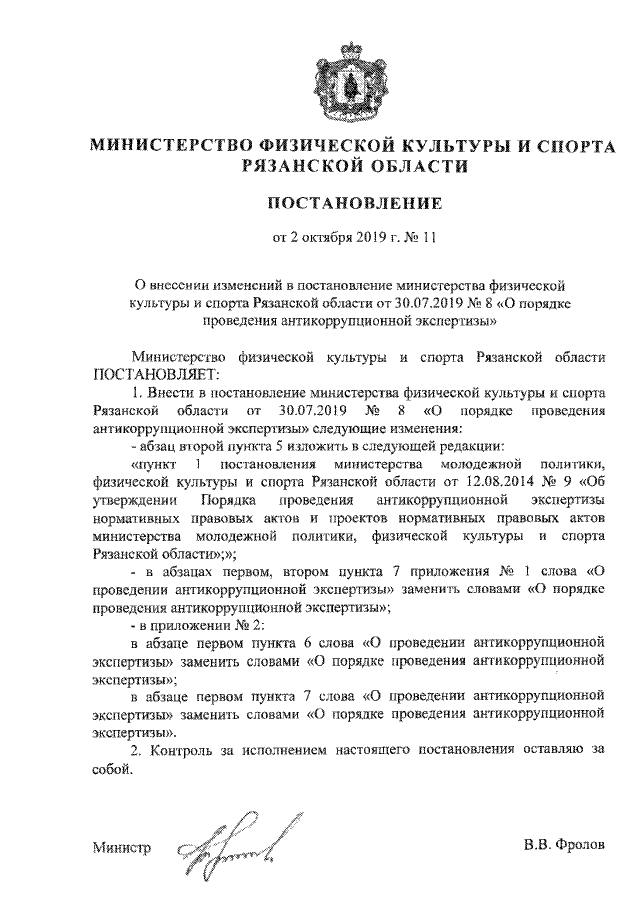 МИНИСТЕРСТВО ФИЗИЧЕСКОЙ КУЛЬТУРЫ И СПОРТА РЯЗАНСКОЙ ОБЛАСТИ

ПОСТАНОВЛЕНИЕ

от 2 октября 2019 г. № 11

О внесении изменений в постановление министерства физической культуры и спорта Рязанской области от 30.07.2019 № 8 «О порядке проведения антикоррупционной экспертизы»

Министерство физической культуры и спорта Рязанской области ПОСТАНОВЛЯЕТ:

1. Внести в постановление министерства физической культуры и спорта Рязанской области от 30.07.2019 № 8 «О порядке проведения антикоррупционной экспертизы» следующие изменения:

- абзац второй пункта 5 изложить в следующей редакции:

«пункт 1 постановления министерства молодежной политики, физической культуры и спорта Рязанской области от 12.08.2014 № 9 «Об утверждении Порядка проведения антикоррупционной экспертизы нормативных правовых актов и проектов нормативных правовых актов министерства молодежной политики, физической культуры и спорта Рязанской области»;»;

- в абзацах первом, втором пункта 7 приложения № 1 слова «О проведении антикоррупционной экспертизы» заменить словами «О порядке проведения антикоррупционной экспертизы»;

- в приложении № 2:

в абзаце первом пункта 6 слова «О проведении антикоррупционной экспертизы» заменить словами «О порядке проведения антикоррупционной экспертизы»;

в абзаце первом пункта 7 слова «О проведении антикоррупционной экспертизы» заменить словами «О порядке проведения антикоррупционной экспертизы».

2. Контроль за исполнением настоящего постановления оставляю за собой.

Министр В.В. Фролов